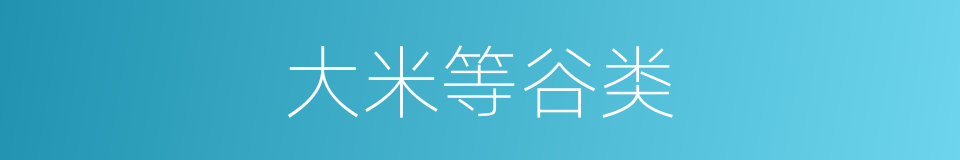 大米等谷类